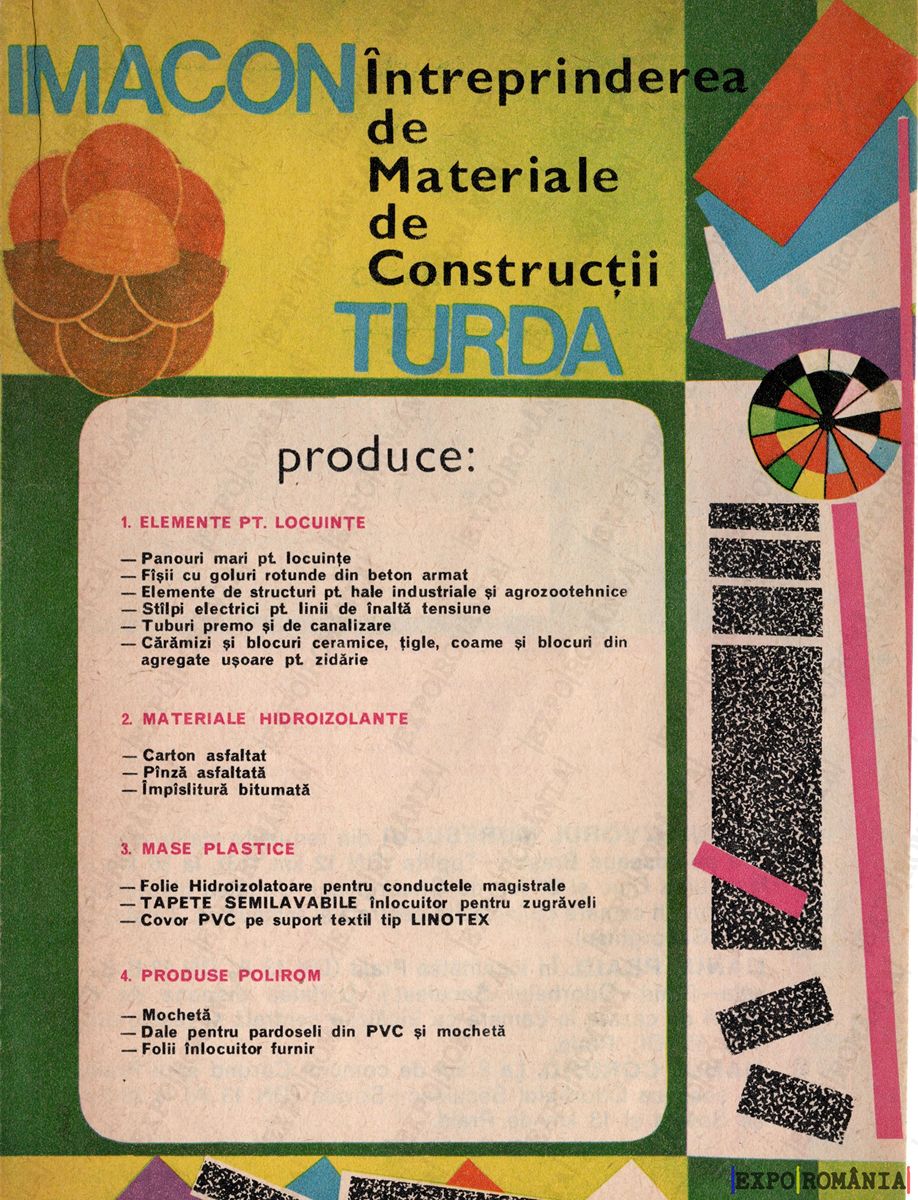 IMACON Întreprinderea de Materiale de Construcții TURDA

produce:

1. ELEMENTE PT. LOCUINȚE

— Panouri mari pt. locuințe
— Fîșii cu goluri rotunde din beton armat
— Elemente de structuri pt. hale industriale și agrozootehnice
— Stîlpi electrici pt. linii de înaltă tensiune
— Tuburi premo și de canalizare
— Cărămizi și blocuri ceramice, țigle, coame și blocuri din agregate ușoare pt. zidărie

2. MATERIALE HIDROIZOLANTE

— Carton asfaltat
— Pînză asfaltată
— Împîslitură bitumată

3. MASE PLASTICE

— Folie Hidroizolatoare pentru conductele magistrale
— TAPETE SEMILAVABILE înlocuitor pentru zugrăveli
— Covor PVC pe suport textil tip LINOTEX

4. PRODUSE POLIROM

— Mochetă
— Dale pentru pardoseli din PVC și mochetă
— Folii înlocuitor furnir

EXPO ROMÂNIA